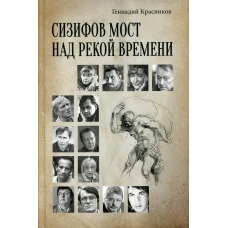 Геннадий Красников

СИЗИФОВ МОСТ НАД РЕКОЙ ВРЕМЕНИ